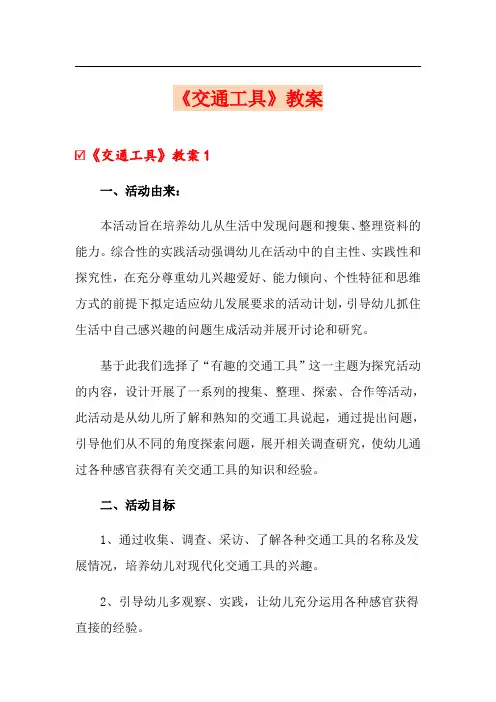 《交通工具》教案

☑《交通工具》教案 1

一、活动由来：

本活动旨在培养幼儿从生活中发现问题和搜集、整理资料的能力。综合性的实践活动强调幼儿在活动中的自主性、实践性和探究性，在充分尊重幼儿兴趣爱好、能力倾向、个性特征和思维方式的前提下拟定适应幼儿发展要求的活动计划，引导幼儿抓住生活中自己感兴趣的问题生成活动并展开讨论和研究。

基于此我们选择了“有趣的交通工具”这一主题为探究活动的内容，设计开展了一系列的搜集、整理、探索、合作等活动，此活动是从幼儿所了解和熟知的交通工具说起，通过提出问题，引导他们从不同的角度探索问题，展开相关调查研究，使幼儿通过各种感官获得有关交通工具的知识和经验。

二、活动目标

1、通过收集、调查、采访、了解各种交通工具的名称及发展情况，培养幼儿对现代化交通工具的兴趣。

2、引导幼儿多观察、实践，让幼儿充分运用各种感官获得直接的经验。